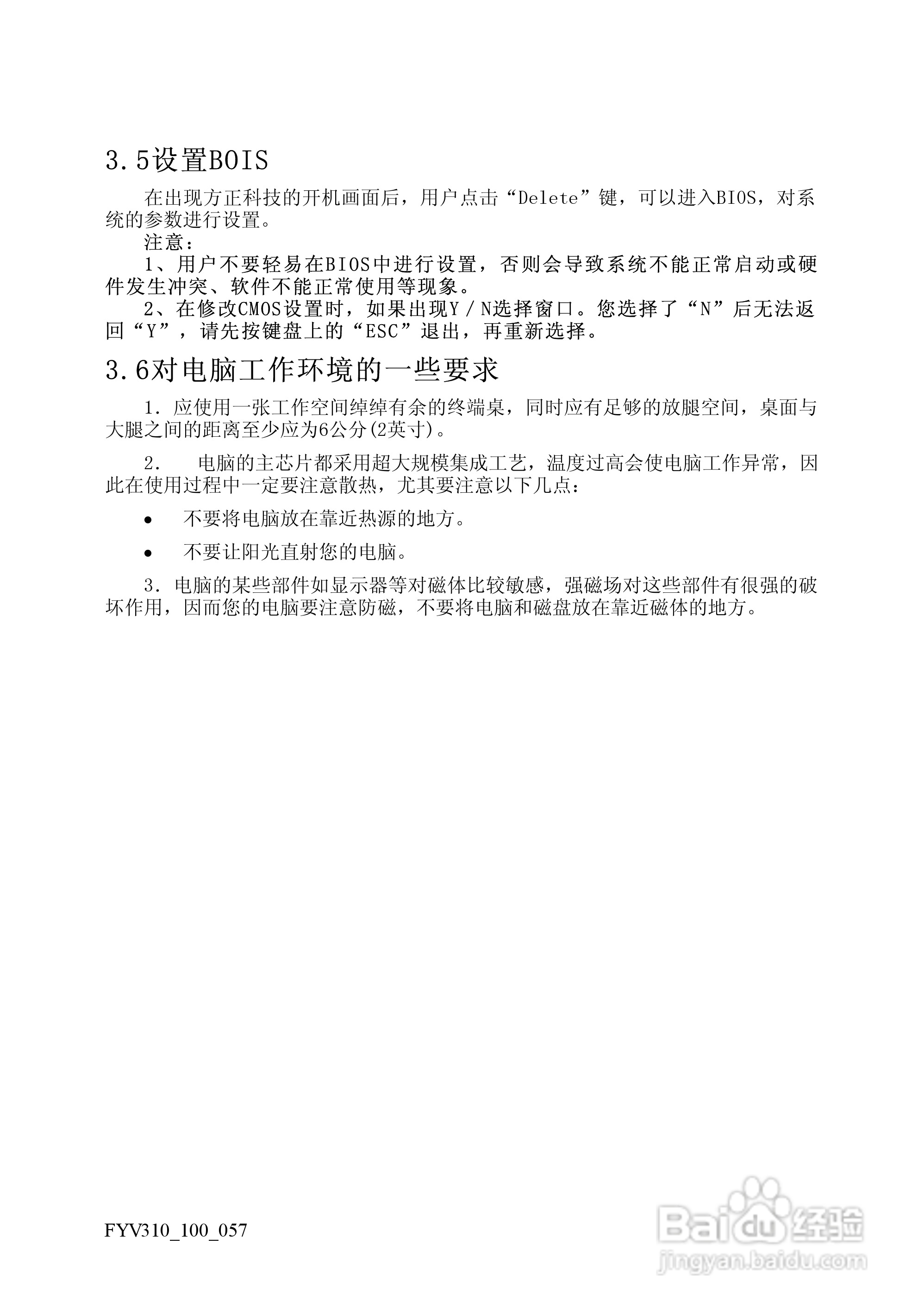 3.5设置BOIS

在出现方正科技的开机画面后，用户点击“Delete”键，可以进入BIOS，对系统的参数进行设置。

注意：

1、用户不要轻易在BIOS中进行设置，否则会导致系统不能正常启动或硬件发生冲突、软件不能正常使用等现象。

2、在修改CMOS设置时，如果出现Y／N选择窗口。您选择了“N”后无法返回“Y”，请先按键盘上的“ESC”退出，再重新选择。

3.6对电脑工作环境的一些要求

1．应使用一张工作空间绰绰有余的终端桌，同时应有足够的放腿空间，桌面与大腿之间的距离至少应为6公分(2英寸)。

2．　电脑的主芯片都采用超大规模集成工艺，温度过高会使电脑工作异常，因此在使用过程中一定要注意散热，尤其要注意以下几点：

• 不要将电脑放在靠近热源的地方。

• 不要让阳光直射您的电脑。

3．电脑的某些部件如显示器等对磁体比较敏感，强磁场对这些部件有很强的破坏作用，因而您的电脑要注意防磁，不要将电脑和磁盘放在靠近磁体的地方。

FYV310_100_057

Baidu经验
jingyan.baidu.com